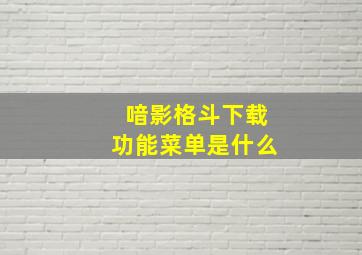 喑影格斗下载
功能菜单是什么